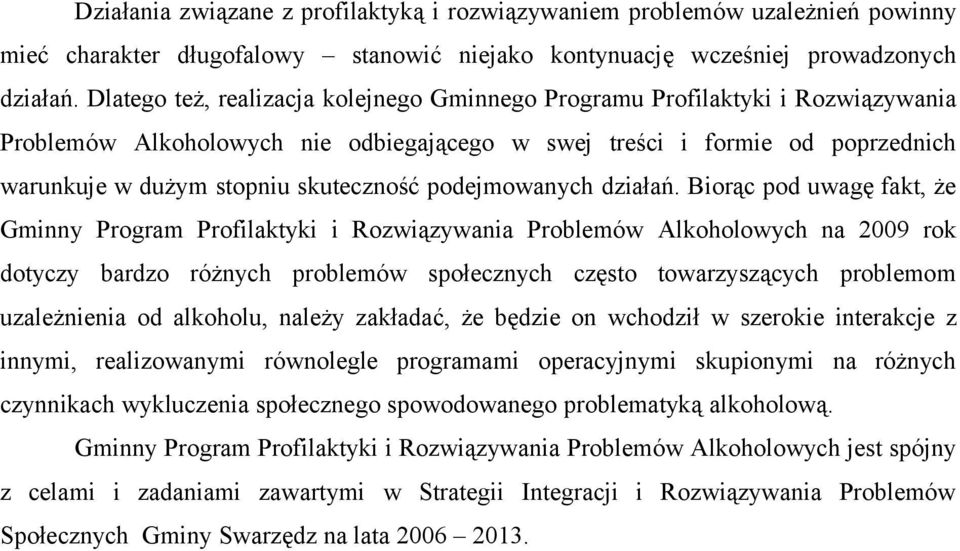 Działania związane z profilaktyką i rozwiązywaniem problemów uzależnień powinny mieć charakter długofalowy – stanowić niejako kontynuację wcześniej prowadzonych działań. Dlatego też, realizacja kolejnego Gminnego Programu Profilaktyki i Rozwiązywania Problemów Alkoholowych nie odbiegającego w swej treści i formie od poprzednich warunkuje w dużym stopniu skuteczność podejmowanych działań. Biorąc pod uwagę fakt, że Gminny Program Profilaktyki i Rozwiązywania Problemów Alkoholowych na 2009 rok dotyczy bardzo różnych problemów społecznych często towarzyszących problemom uzależnienia od alkoholu, należy zakładać, że będzie on wchodził w szerokie interakcje z innymi, realizowanymi równolegle programami operacyjnymi skupionymi na różnych czynnikach wykluczenia społecznego spowodowanego problematyką alkoholową.

Gminny Program Profilaktyki i Rozwiązywania Problemów Alkoholowych jest spójny z celami i zadaniami zawartymi w Strategii Integracji i Rozwiązywania Problemów Społecznych Gminy Swarzędz na lata 2006 – 2013.